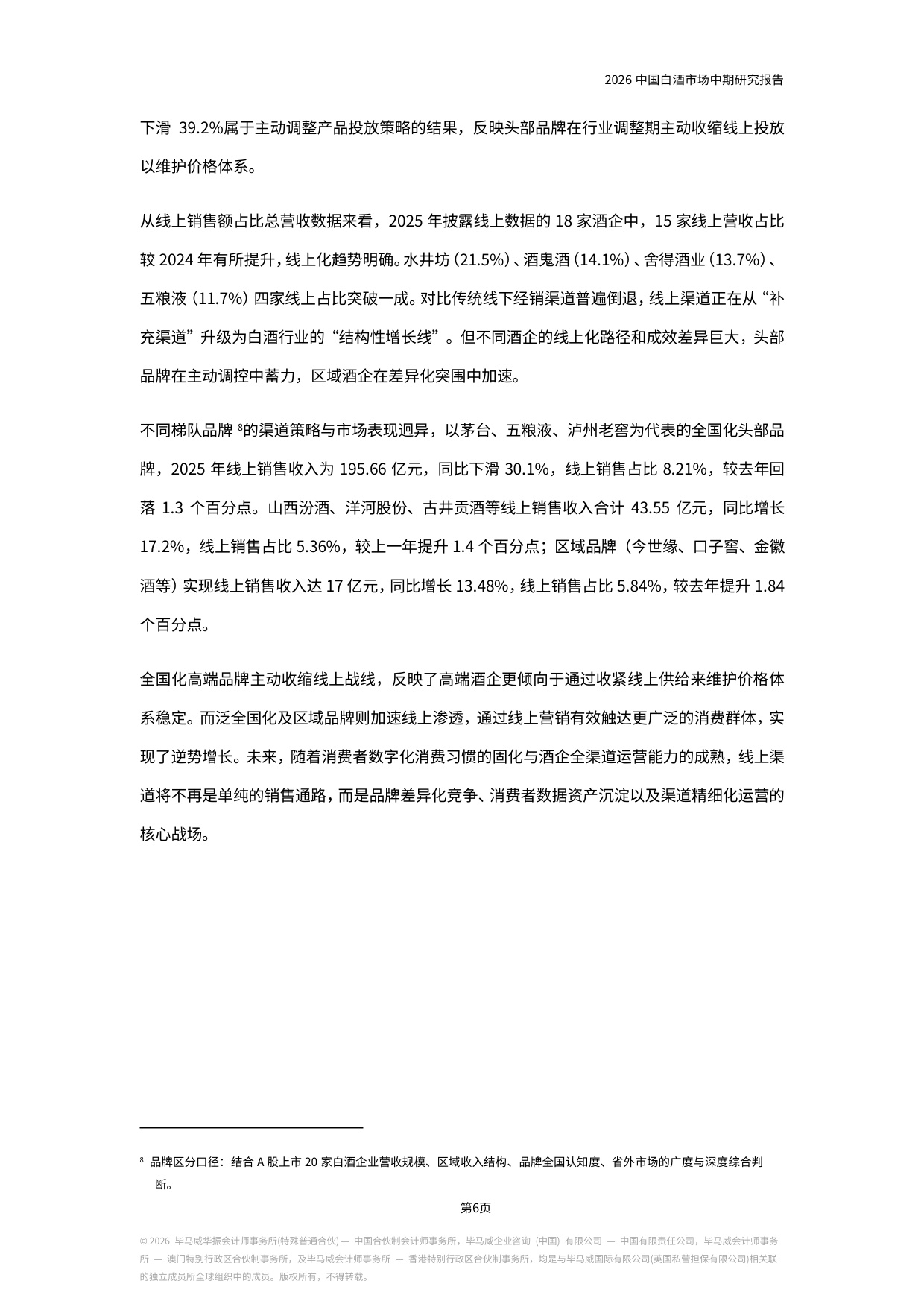 2026 中国白酒市场中期研究报告

下滑 39.2%属于主动调整产品投放策略的结果，反映头部品牌在行业调整期主动收缩线上投放以维护价格体系。

从线上销售额占比总营收数据来看，2025 年披露线上数据的 18 家酒企中，15 家线上营收占比较 2024 年有所提升，线上化趋势明确。水井坊（21.5%）、酒鬼酒（14.1%）、舍得酒业（13.7%）、五粮液（11.7%）四家线上占比突破一成。对比传统线下经销渠道普遍倒退，线上渠道正在从“补充渠道”升级为白酒行业的“结构性增长线”。但不同酒企的线上化路径和成效差异巨大，头部品牌在主动调控中蓄力，区域酒企在差异化突围中加速。

不同梯队品牌 $^8$的渠道策略与市场表现迥异，以茅台、五粮液、泸州老窖为代表的全国化头部品牌，2025 年线上销售收入为 195.66 亿元，同比下滑 30.1%，线上销售占比 8.21%，较去年回落 1.3 个百分点。山西汾酒、洋河股份、古井贡酒等线上销售收入合计 43.55 亿元，同比增长 17.2%，线上销售占比 5.36%，较上一年提升 1.4 个百分点；区域品牌（今世缘、口子窖、金徽酒等）实现线上销售收入达 17 亿元，同比增长 13.48%，线上销售占比 5.84%，较去年提升 1.84 个百分点。

全国化高端品牌主动收缩线上战线，反映了高端酒企更倾向于通过收紧线上供给来维护价格体系稳定。而泛全国化及区域品牌则加速线上渗透，通过线上营销有效触达更广泛的消费群体，实现了逆势增长。未来，随着消费者数字化消费习惯的固化与酒企全渠道运营能力的成熟，线上渠道将不再是单纯的销售通路，而是品牌差异化竞争、消费者数据资产沉淀以及渠道精细化运营的核心战场。

$^8$ 品牌区分口径：结合 A 股上市 20 家白酒企业营收规模、区域收入结构、品牌全国认知度、省外市场的广度与深度综合判断。

第6页

© 2026 毕马威华振会计师事务所(特殊普通合伙) — 中国合伙制会计师事务所，毕马威企业咨询（中国）有限公司 — 中国有限责任公司，毕马威会计师事务所 — 澳门特别行政区合伙制事务所，及毕马威会计师事务所 — 香港特别行政区合伙制事务所，均是与毕马威国际有限公司(英国私营担保有限公司)相关联的独立成员所全球组织中的成员。版权所有，不得转载。